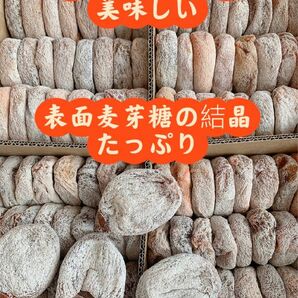 美味しい

表面麦芽糖の結晶
たっぷり